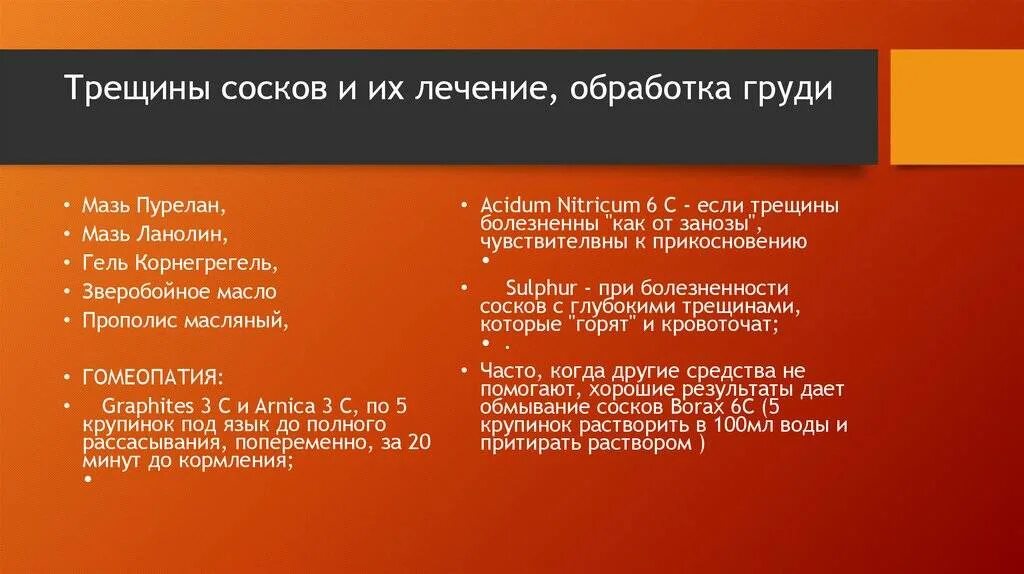 Трещины сосков и их лечение, обработка груди

• Мазь Пурелан,
• Мазь Ланолин,
• Гель Корнегрегель,
• Зверобойное масло
• Прополис масляный,

• ГОМЕОПАТИЯ:
• Graphites 3 C и Arnica 3 C, по 5 крупинок под язык до полного рассасывания, попеременно, за 20 минут до кормления;
•

• Acidum Nitricum 6 C - если трещины болезненны "как от занозы", чувствителвны к прикосновению
•
• Sulphur - при болезненности сосков с глубокими трещинами, которые "горят" и кровоточат;
• .
• Часто, когда другие средства не помогают, хорошие результаты дает обмывание сосков Borax 6C (5 крупинок растворить в 100мл воды и притирать раствором )